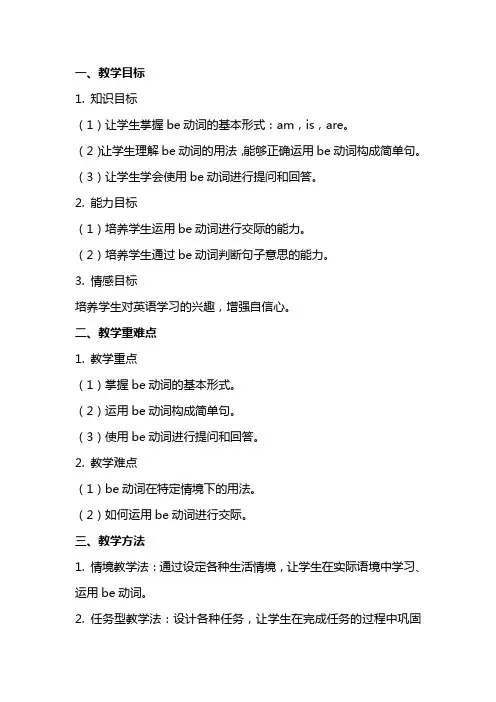 一、教学目标

1. 知识目标

（1）让学生掌握 be 动词的基本形式：am，is，are。

（2）让学生理解 be 动词的用法，能够正确运用 be 动词构成简单句。

（3）让学生学会使用 be 动词进行提问和回答。

2. 能力目标

（1）培养学生运用 be 动词进行交际的能力。

（2）培养学生通过 be 动词判断句子意思的能力。

3. 情感目标

培养学生对英语学习的兴趣，增强自信心。

二、教学重难点

1. 教学重点

（1）掌握 be 动词的基本形式。

（2）运用 be 动词构成简单句。

（3）使用 be 动词进行提问和回答。

2. 教学难点

（1）be 动词在特定情境下的用法。

（2）如何运用 be 动词进行交际。

三、教学方法

1. 情境教学法：通过设定各种生活情境，让学生在实际语境中学习、运用 be 动词。

2. 任务型教学法：设计各种任务，让学生在完成任务的过程中巩固